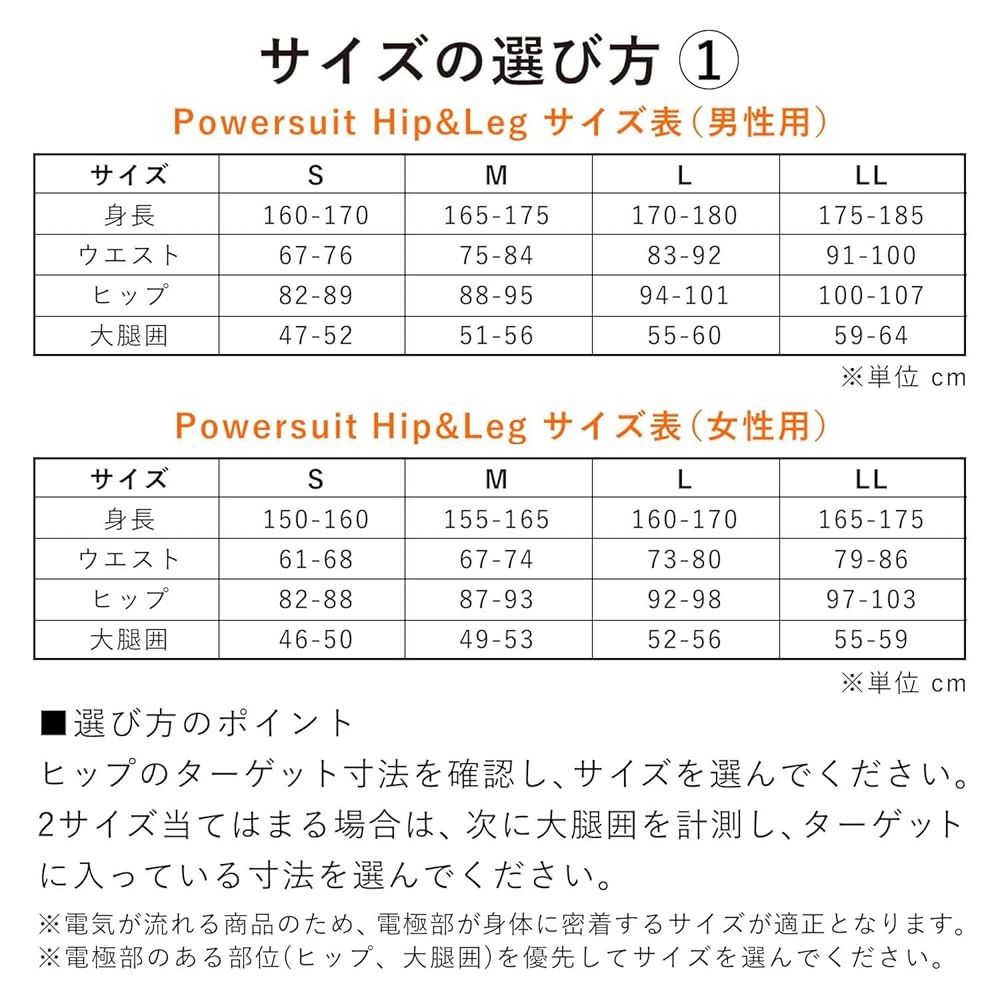 サイズの選び方 ①

Powersuit Hip&Leg サイズ表（男性用）

| サイズ | S | M | L | LL |
|---|---|---|---|---|
| 身長 | 160-170 | 165-175 | 170-180 | 175-185 |
| ウエスト | 67-76 | 75-84 | 83-92 | 91-100 |
| ヒップ | 82-89 | 88-95 | 94-101 | 100-107 |
| 大腿囲 | 47-52 | 51-56 | 55-60 | 59-64 |

※単位 cm

Powersuit Hip&Leg サイズ表（女性用）

| サイズ | S | M | L | LL |
|---|---|---|---|---|
| 身長 | 150-160 | 155-165 | 160-170 | 165-175 |
| ウエスト | 61-68 | 67-74 | 73-80 | 79-86 |
| ヒップ | 82-88 | 87-93 | 92-98 | 97-103 |
| 大腿囲 | 46-50 | 49-53 | 52-56 | 55-59 |

※単位 cm

■選び方のポイント
ヒップのターゲット寸法を確認し、サイズを選んでください。2サイズ当てはまる場合は、次に大腿囲を計測し、ターゲットに入っている寸法を選んでください。

※電気が流れる商品のため、電極部が身体に密着するサイズが適正となります。
※電極部のある部位（ヒップ、大腿囲）を優先してサイズを選んでください。